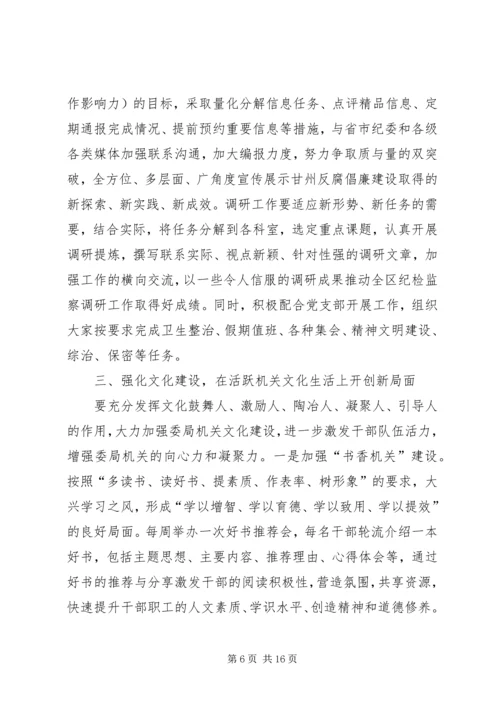 作影响力）的目标，采取量化分解信息任务、点评精品信息、定期通报完成情况、提前预约重要信息等措施，与省市纪委和各级各类媒体加强联系沟通，加大编报力度，努力争取质与量的双突破，全方位、多层面、广角度宣传展示甘州反腐倡廉建设取得的新探索、新实践、新成效。调研工作要适应新形势、新任务的需要，结合实际，将任务分解到各科室，选定重点课题，认真开展调研提炼，撰写联系实际、视点新颖、针对性强的调研文章，加强工作的横向交流，以一些令人信服的调研成果推动全区纪检监察调研工作取得好成绩。同时，积极配合党支部开展工作，组织大家按要求完成卫生整治、假期值班、各种集会、精神文明建设、综治、保密等任务。

三、强化文化建设，在活跃机关文化生活上开创新局面

要充分发挥文化鼓舞人、激励人、陶冶人、凝聚人、引导人的作用，大力加强委局机关文化建设，进一步激发干部队伍活力，增强委局机关的向心力和凝聚力。一是加强“书香机关”建设。按照“多读书、读好书、提素质、作表率、树形象”的要求，大兴学习之风，形成“学以增智、学以育德、学以致用、学以提效”的良好局面。每周举办一次好书推荐会，每名干部轮流介绍一本好书，包括主题思想、主要内容、推荐理由、心得体会等，通过好书的推荐与分享激发干部的阅读积极性，营造氛围，共享资源，快速提升干部职工的人文素质、学识水平、创造精神和道德修养。

第 6 页 共 16 页